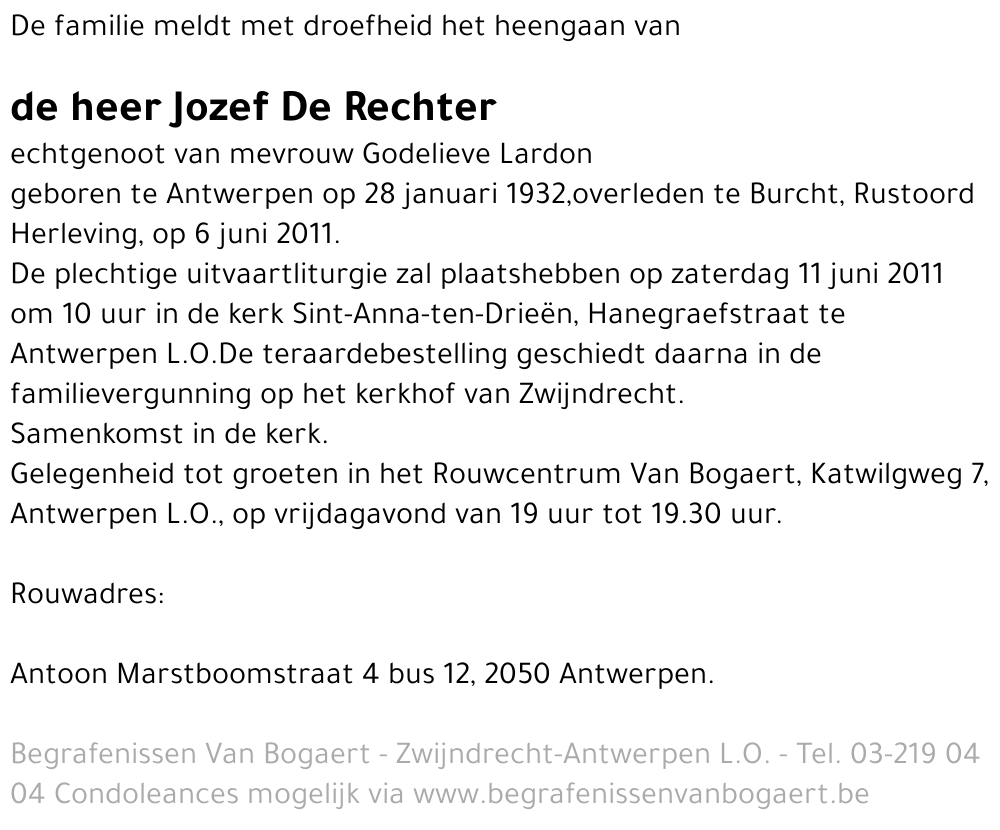 De familie meldt met droefheid het heengaan van

de heer Jozef De Rechter

echtgenoot van mevrouw Godelieve Lardon
geboren te Antwerpen op 28 januari 1932,overleden te Burcht, Rustoord Herleving, op 6 juni 2011.
De plechtige uitvaartliturgie zal plaatshebben op zaterdag 11 juni 2011 om 10 uur in de kerk Sint-Anna-ten-Drieën, Hanegraefstraat te Antwerpen L.O.De teraardebestelling geschiedt daarna in de familievergunning op het kerkhof van Zwijndrecht.
Samenkomst in de kerk.
Gelegenheid tot groeten in het Rouwcentrum Van Bogaert, Katwilgweg 7, Antwerpen L.O., op vrijdagavond van 19 uur tot 19.30 uur.

Rouwadres:

Antoon Marstboomstraat 4 bus 12, 2050 Antwerpen.

Begrafenissen Van Bogaert - Zwijndrecht-Antwerpen L.O. - Tel. 03-219 04 04 Condoleances mogelijk via www.begrafenissenvanbogaert.be